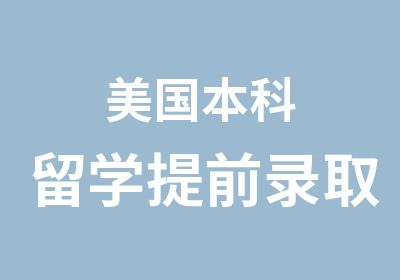 美国本科
留学提前录取